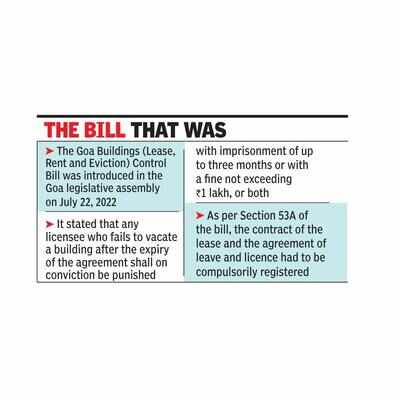 THE BILL THAT WAS

➤ The Goa Buildings (Lease, Rent and Eviction) Control Bill was introduced in the Goa legislative assembly on July 22, 2022

➤ It stated that any licensee who fails to vacate a building after the expiry of the agreement shall on conviction be punished with imprisonment of up to three months or with a fine not exceeding ₹1 lakh, or both

➤ As per Section 53A of the bill, the contract of the lease and the agreement of leave and licence had to be compulsorily registered